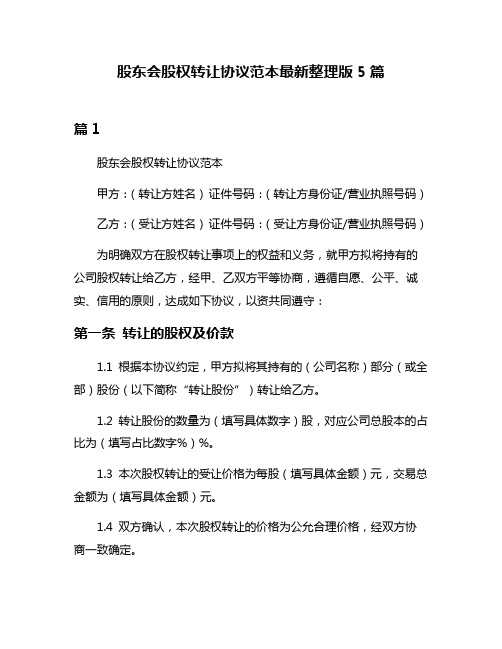 股东会股权转让协议范本最新整理版 5 篇

篇 1

股东会股权转让协议范本

甲方：（转让方姓名）证件号码：（转让方身份证/营业执照号码）

乙方：（受让方姓名）证件号码：（受让方身份证/营业执照号码）

为明确双方在股权转让事项上的权益和义务，就甲方拟将持有的公司股权转让给乙方，经甲、乙双方平等协商，遵循自愿、公平、诚实、信用的原则，达成如下协议，以资共同遵守：

第一条 转让的股权及价款

1.1 根据本协议约定，甲方拟将其持有的（公司名称）部分（或全部）股份（以下简称“转让股份”）转让给乙方。

1.2 转让股份的数量为（填写具体数字）股，对应公司总股本的占比为（填写占比数字%）%。

1.3 本次股权转让的受让价格为每股（填写具体金额）元，交易总金额为（填写具体金额）元。

1.4 双方确认，本次股权转让的价格为公允合理价格，经双方协商一致确定。